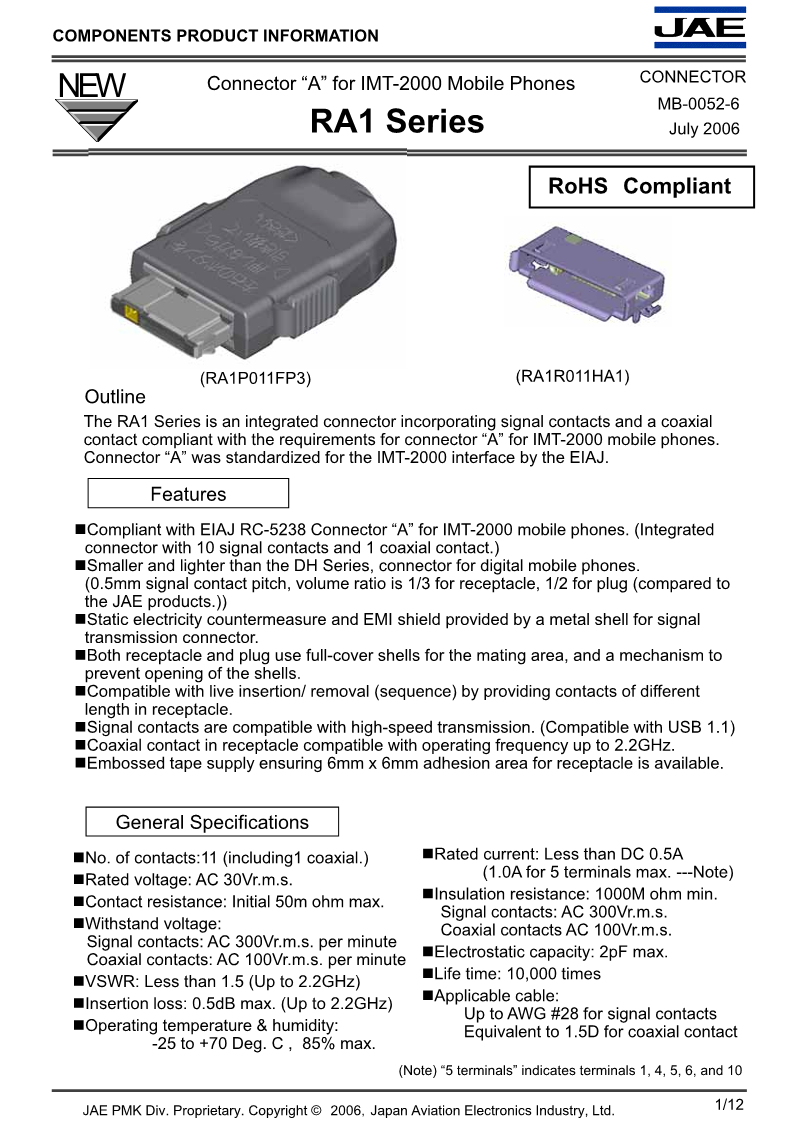 COMPONENTS PRODUCT INFORMATION

JAE

NEW

Connector “A” for IMT-2000 Mobile Phones

RA1 Series

CONNECTOR
MB-0052-6
July 2006

RoHS Compliant

(RA1P011FP3)

(RA1R011HA1)

Outline

The RA1 Series is an integrated connector incorporating signal contacts and a coaxial contact compliant with the requirements for connector “A” for IMT-2000 mobile phones. Connector “A” was standardized for the IMT-2000 interface by the EIAJ.

Features

■Compliant with EIAJ RC-5238 Connector “A” for IMT-2000 mobile phones. (Integrated connector with 10 signal contacts and 1 coaxial contact.)
■Smaller and lighter than the DH Series, connector for digital mobile phones. (0.5mm signal contact pitch, volume ratio is 1/3 for receptacle, 1/2 for plug (compared to the JAE products.))
■Static electricity countermeasure and EMI shield provided by a metal shell for signal transmission connector.
■Both receptacle and plug use full-cover shells for the mating area, and a mechanism to prevent opening of the shells.
■Compatible with live insertion/ removal (sequence) by providing contacts of different length in receptacle.
■Signal contacts are compatible with high-speed transmission. (Compatible with USB 1.1)
■Coaxial contact in receptacle compatible with operating frequency up to 2.2GHz.
■Embossed tape supply ensuring 6mm x 6mm adhesion area for receptacle is available.

General Specifications

■No. of contacts:11 (including1 coaxial.)
■Rated voltage: AC 30Vr.m.s.
■Contact resistance: Initial 50m ohm max.
■Withstand voltage:
Signal contacts: AC 300Vr.m.s. per minute
Coaxial contacts: AC 100Vr.m.s. per minute
■VSWR: Less than 1.5 (Up to 2.2GHz)
■Insertion loss: 0.5dB max. (Up to 2.2GHz)
■Operating temperature & humidity:
-25 to +70 Deg. C , 85% max.

■Rated current: Less than DC 0.5A
(1.0A for 5 terminals max. ---Note)
■Insulation resistance: 1000M ohm min.
Signal contacts: AC 300Vr.m.s.
Coaxial contacts AC 100Vr.m.s.
■Electrostatic capacity: 2pF max.
■Life time: 10,000 times
■Applicable cable:
Up to AWG #28 for signal contacts
Equivalent to 1.5D for coaxial contact

(Note) “5 terminals” indicates terminals 1, 4, 5, 6, and 10

JAE PMK Div. Proprietary. Copyright © 2006, Japan Aviation Electronics Industry, Ltd.

1/12